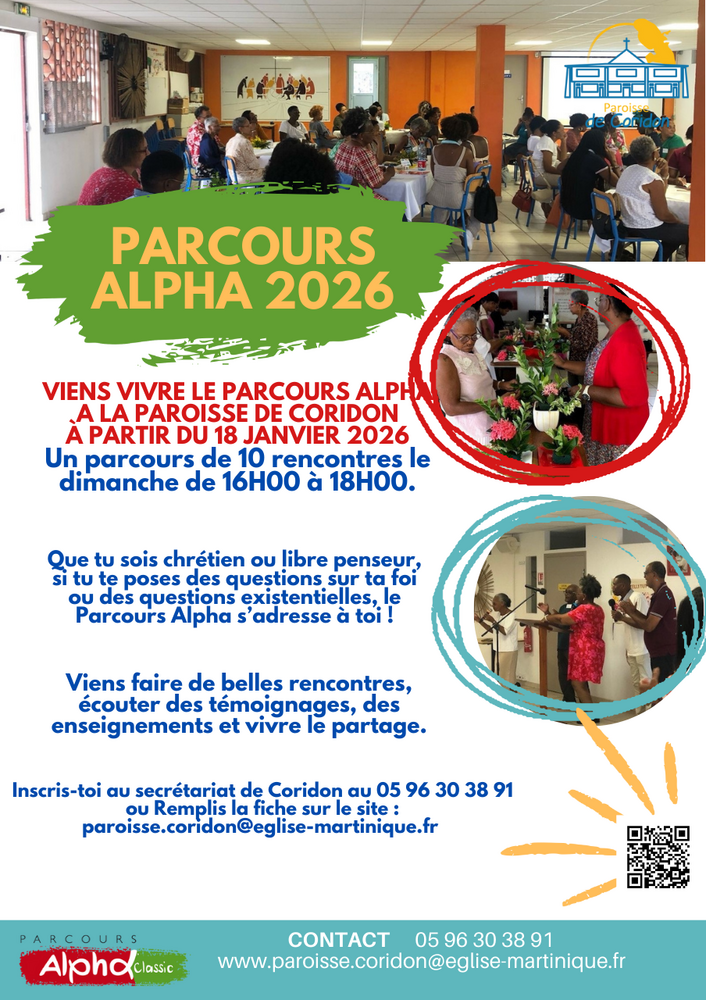 Paroisse de Coridon

PARCOURS ALPHA 2026

VIENS VIVRE LE PARCOURS ALPHA A LA PAROISSE DE CORIDON À PARTIR DU 18 JANVIER 2026
Un parcours de 10 rencontres le dimanche de 16H00 à 18H00.

Que tu sois chrétien ou libre penseur, si tu te poses des questions sur ta foi ou des questions existentielles, le Parcours Alpha s'adresse à toi !

Viens faire de belles rencontres, écouter des témoignages, des enseignements et vivre le partage.

Inscris-toi au secrétariat de Coridon au 05 96 30 38 91 ou Remplis la fiche sur le site : paroisse.coridon@eglise-martinique.fr

PARCOURS Alpha Classic

CONTACT 05 96 30 38 91
www.paroisse.coridon@eglise-martinique.fr